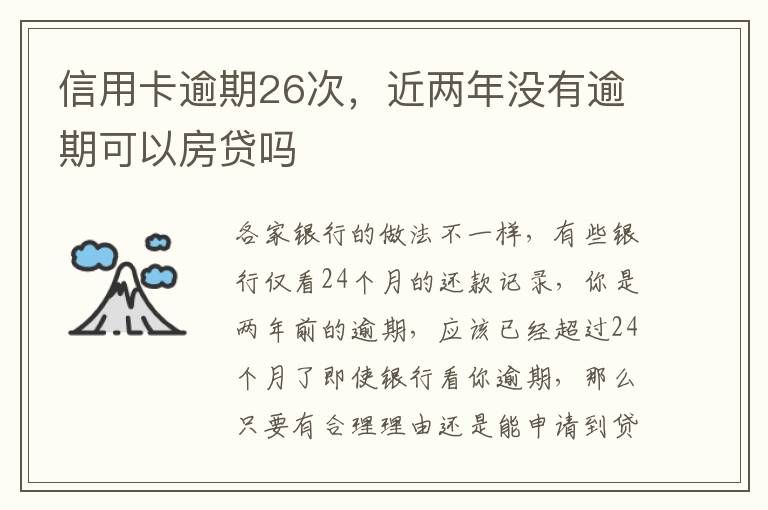 信用卡逾期26次，近两年没有逾期可以房贷吗

各家银行的做法不一样，有些银行仅看24个月的还款记录，你是两年前的逾期，应该已经超过24个月了即使银行看你逾期，那么只要有合理理由还是能申请到贷